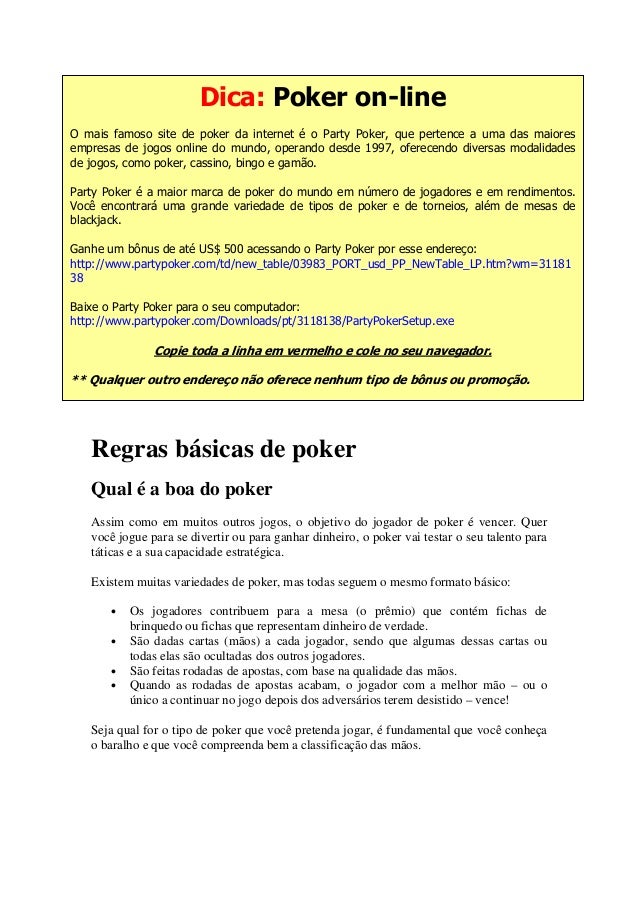 Dica: Poker on-line

O mais famoso site de poker da internet é o Party Poker, que pertence a uma das maiores empresas de jogos online do mundo, operando desde 1997, oferecendo diversas modalidades de jogos, como poker, cassino, bingo e gamão.

Party Poker é a maior marca de poker do mundo em número de jogadores e em rendimentos. Você encontrará uma grande variedade de tipos de poker e de torneios, além de mesas de blackjack.

Ganhe um bônus de até US$ 500 acessando o Party Poker por esse endereço:
http://www.partypoker.com/td/new_table/03983_PORT_usd_PP_NewTable_LP.htm?wm=3118138

Baixe o Party Poker para o seu computador:
http://www.partypoker.com/Downloads/pt/3118138/PartyPokerSetup.exe

Copie toda a linha em vermelho e cole no seu navegador.

** Qualquer outro endereço não oferece nenhum tipo de bônus ou promoção.

Regras básicas de poker

Qual é a boa do poker

Assim como em muitos outros jogos, o objetivo do jogador de poker é vencer. Quer você jogue para se divertir ou para ganhar dinheiro, o poker vai testar o seu talento para táticas e a sua capacidade estratégica.

Existem muitas variedades de poker, mas todas seguem o mesmo formato básico:

• Os jogadores contribuem para a mesa (o prêmio) que contém fichas de brinquedo ou fichas que representam dinheiro de verdade.
• São dadas cartas (mãos) a cada jogador, sendo que algumas dessas cartas ou todas elas são ocultadas dos outros jogadores.
• São feitas rodadas de apostas, com base na qualidade das mãos.
• Quando as rodadas de apostas acabam, o jogador com a melhor mão – ou o único a continuar no jogo depois dos adversários terem desistido – vence!

Seja qual for o tipo de poker que você pretenda jogar, é fundamental que você conheça o baralho e que você compreenda bem a classificação das mãos.